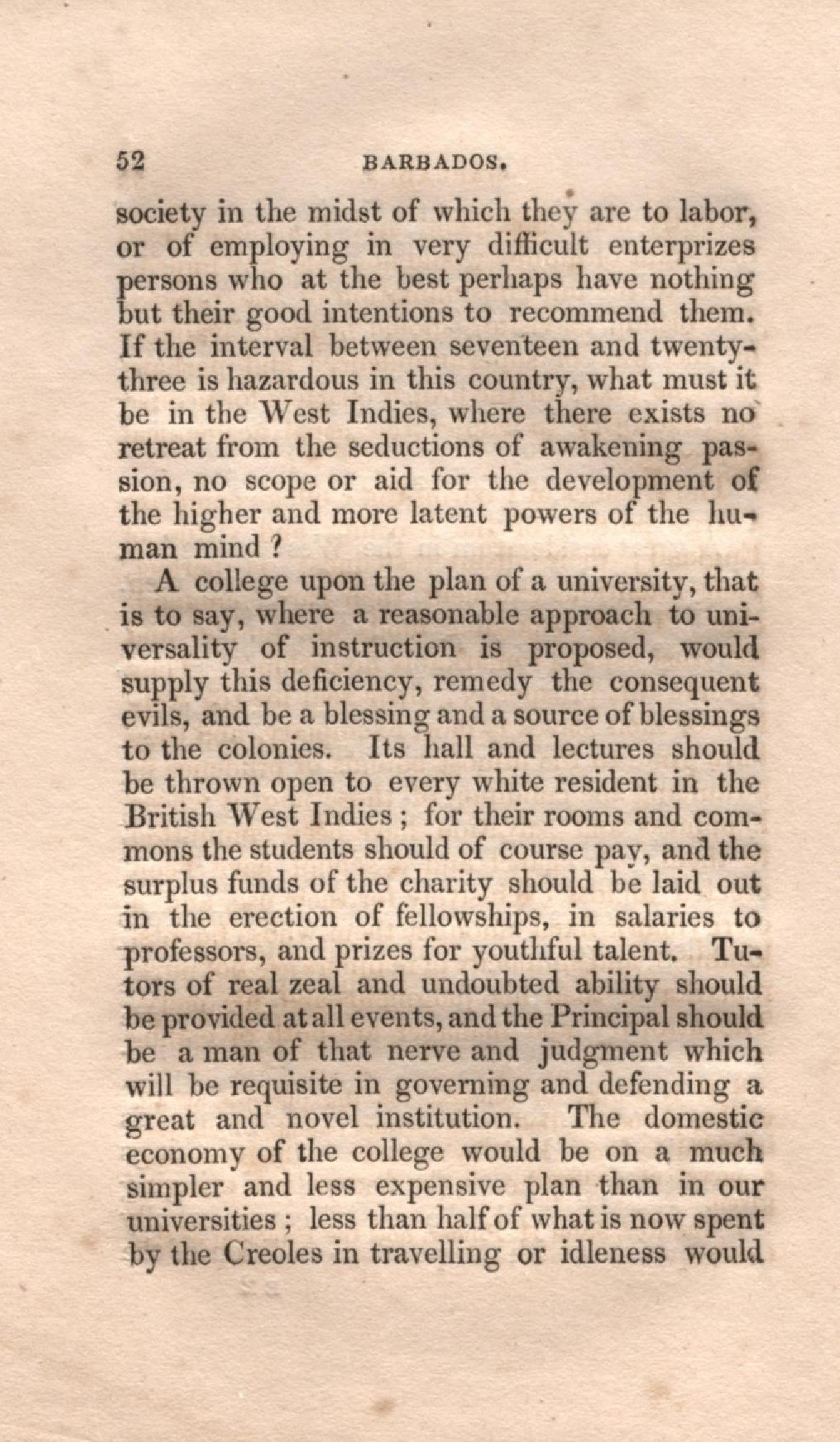 52 BARBADOS.

society in the midst of which they are to labor, or of employing in very difficult enterprizes persons who at the best perhaps have nothing but their good intentions to recommend them. If the interval between seventeen and twenty-three is hazardous in this country, what must it be in the West Indies, where there exists no retreat from the seductions of awakening passion, no scope or aid for the development of the higher and more latent powers of the human mind ?

A college upon the plan of a university, that is to say, where a reasonable approach to universality of instruction is proposed, would supply this deficiency, remedy the consequent evils, and be a blessing and a source of blessings to the colonies. Its hall and lectures should be thrown open to every white resident in the British West Indies ; for their rooms and commons the students should of course pay, and the surplus funds of the charity should be laid out in the erection of fellowships, in salaries to professors, and prizes for youthful talent. Tutors of real zeal and undoubted ability should be provided at all events, and the Principal should be a man of that nerve and judgment which will be requisite in governing and defending a great and novel institution. The domestic economy of the college would be on a much simpler and less expensive plan than in our universities ; less than half of what is now spent by the Creoles in travelling or idleness would